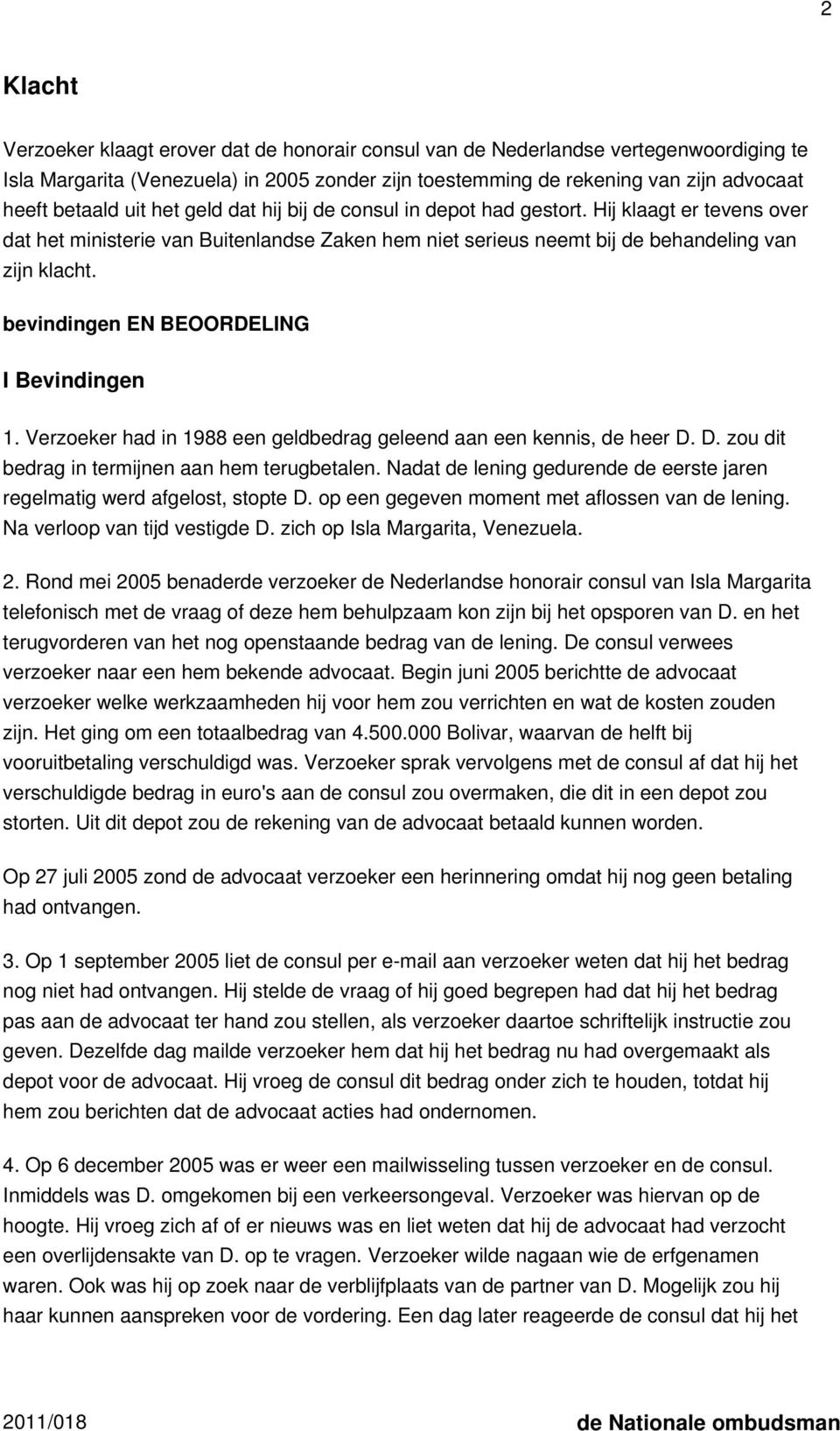 2

Klacht

Verzoeker klaagt erover dat de honorair consul van de Nederlandse vertegenwoordiging te Isla Margarita (Venezuela) in 2005 zonder zijn toestemming de rekening van zijn advocaat heeft betaald uit het geld dat hij bij de consul in depot had gestort. Hij klaagt er tevens over dat het ministerie van Buitenlandse Zaken hem niet serieus neemt bij de behandeling van zijn klacht.

bevindingen EN BEOORDELING

I Bevindingen

1. Verzoeker had in 1988 een geldbedrag geleend aan een kennis, de heer D. D. zou dit bedrag in termijnen aan hem terugbetalen. Nadat de lening gedurende de eerste jaren regelmatig werd afgelost, stopte D. op een gegeven moment met aflossen van de lening. Na verloop van tijd vestigde D. zich op Isla Margarita, Venezuela.

2. Rond mei 2005 benaderde verzoeker de Nederlandse honorair consul van Isla Margarita telefonisch met de vraag of deze hem behulpzaam kon zijn bij het opsporen van D. en het terugvorderen van het nog openstaande bedrag van de lening. De consul verwees verzoeker naar een hem bekende advocaat. Begin juni 2005 berichtte de advocaat verzoeker welke werkzaamheden hij voor hem zou verrichten en wat de kosten zouden zijn. Het ging om een totaalbedrag van 4.500.000 Bolivar, waarvan de helft bij vooruitbetaling verschuldigd was. Verzoeker sprak vervolgens met de consul af dat hij het verschuldigde bedrag in euro's aan de consul zou overmaken, die dit in een depot zou storten. Uit dit depot zou de rekening van de advocaat betaald kunnen worden.

Op 27 juli 2005 zond de advocaat verzoeker een herinnering omdat hij nog geen betaling had ontvangen.

3. Op 1 september 2005 liet de consul per e-mail aan verzoeker weten dat hij het bedrag nog niet had ontvangen. Hij stelde de vraag of hij goed begrepen had dat hij het bedrag pas aan de advocaat ter hand zou stellen, als verzoeker daartoe schriftelijk instructie zou geven. Dezelfde dag mailde verzoeker hem dat hij het bedrag nu had overgemaakt als depot voor de advocaat. Hij vroeg de consul dit bedrag onder zich te houden, totdat hij hem zou berichten dat de advocaat acties had ondernomen.

4. Op 6 december 2005 was er weer een mailwisseling tussen verzoeker en de consul. Inmiddels was D. omgekomen bij een verkeersongeval. Verzoeker was hiervan op de hoogte. Hij vroeg zich af of er nieuws was en liet weten dat hij de advocaat had verzocht een overlijdensakte van D. op te vragen. Verzoeker wilde nagaan wie de erfgenamen waren. Ook was hij op zoek naar de verblijfplaats van de partner van D. Mogelijk zou hij haar kunnen aanspreken voor de vordering. Een dag later reageerde de consul dat hij het

2011/018 de Nationale ombudsman